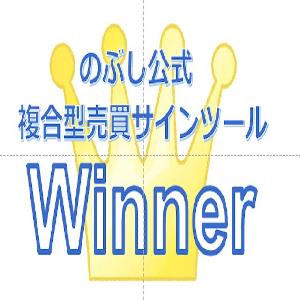 のぶし公式
複合型売買サインツール
Winner